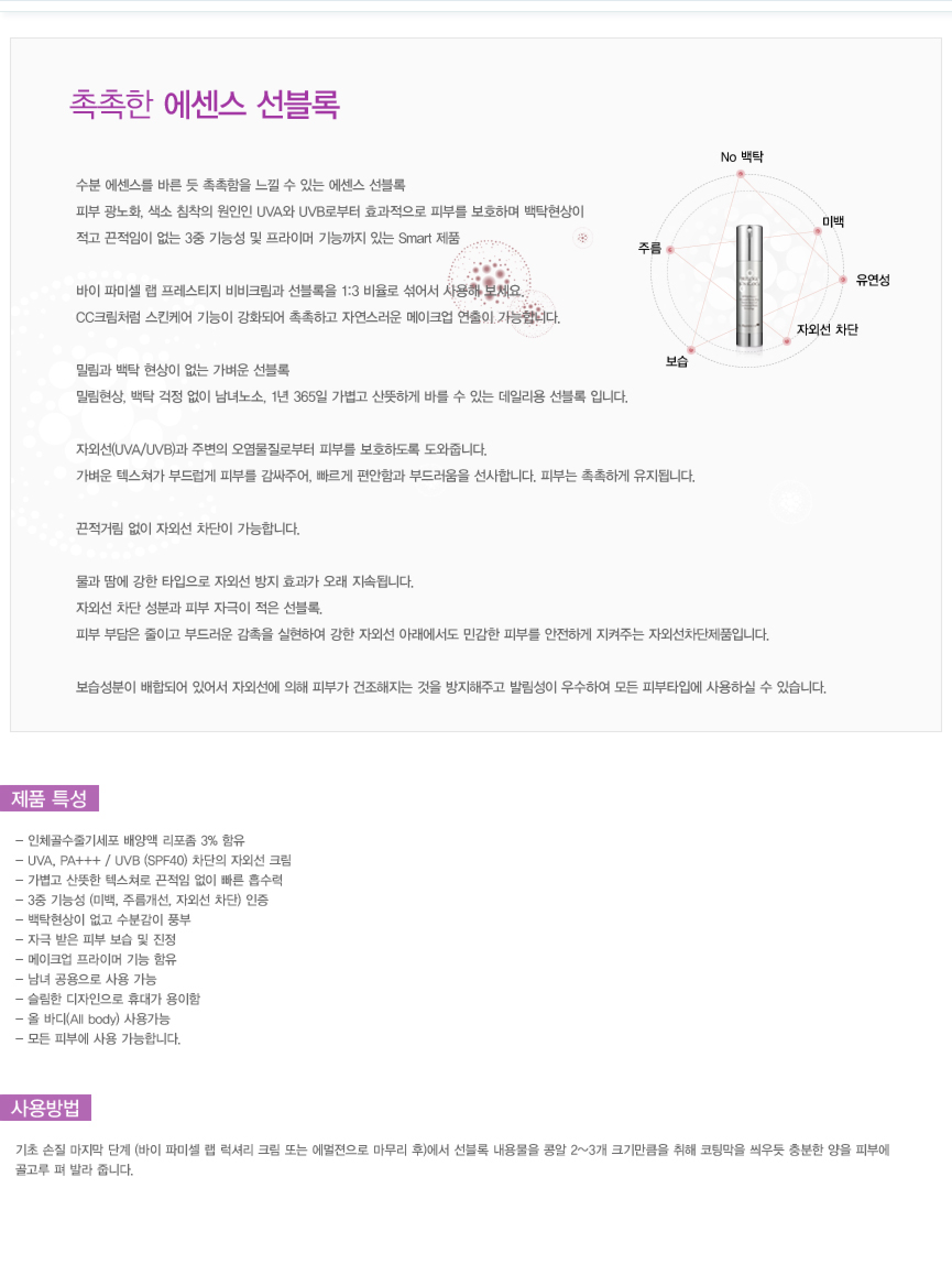 촉촉한 에센스 선블록

수분 에센스를 바른 듯 촉촉함을 느낄 수 있는 에센스 선블록
피부 광노화, 색소 침착의 원인인 UVA와 UVB로부터 효과적으로 피부를 보호하며 백탁현상이 적고 끈적임이 없는 3중 기능성 및 프라이머 기능까지 있는 Smart 제품

바이 파미셀 랩 프레스티지 비비크림과 선블록을 1:3 비율로 섞어서 사용해 보세요.
CC크림처럼 스킨케어 기능이 강화되어 촉촉하고 자연스러운 메이크업 연출이 가능합니다.

밀림과 백탁 현상이 없는 가벼운 선블록
밀림현상, 백탁 걱정 없이 남녀노소, 1년 365일 가볍고 산뜻하게 바를 수 있는 데일리용 선블록 입니다.

자외선(UVA/UVB)과 주변의 오염물질로부터 피부를 보호하도록 도와줍니다.
가벼운 텍스쳐가 부드럽게 피부를 감싸주어, 빠르게 편안함과 부드러움을 선사합니다. 피부는 촉촉하게 유지됩니다.

끈적거림 없이 자외선 차단이 가능합니다.

물과 땀에 강한 타입으로 자외선 방지 효과가 오래 지속됩니다.
자외선 차단 성분과 피부 자극이 적은 선블록.
피부 부담은 줄이고 부드러운 감촉을 실현하여 강한 자외선 아래에서도 민감한 피부를 안전하게 지켜주는 자외선차단제품입니다.

보습성분이 배합되어 있어서 자외선에 의해 피부가 건조해지는 것을 방지해주고 발림성이 우수하여 모든 피부타입에 사용하실 수 있습니다.

No 백탁
미백
유연성
자외선 차단
보습
주름

제품 특성

– 인체골수줄기세포 배양액 리포좀 3% 함유
– UVA, PA+++ / UVB (SPF40) 차단의 자외선 크림
– 가볍고 산뜻한 텍스쳐로 끈적임 없이 빠른 흡수력
– 3중 기능성 (미백, 주름개선, 자외선 차단) 인증
– 백탁현상이 없고 수분감이 풍부
– 자극 받은 피부 보습 및 진정
– 메이크업 프라이머 기능 함유
– 남녀 공용으로 사용 가능
– 슬림한 디자인으로 휴대가 용이함
– 올 바디(All body) 사용가능
– 모든 피부에 사용 가능합니다.

사용방법

기초 손질 마지막 단계 (바이 파미셀 랩 럭셔리 크림 또는 에멀전으로 마무리 후)에서 선블록 내용물을 콩알 2~3개 크기만큼을 취해 코팅막을 씌우듯 충분한 양을 피부에 골고루 펴 발라 줍니다.